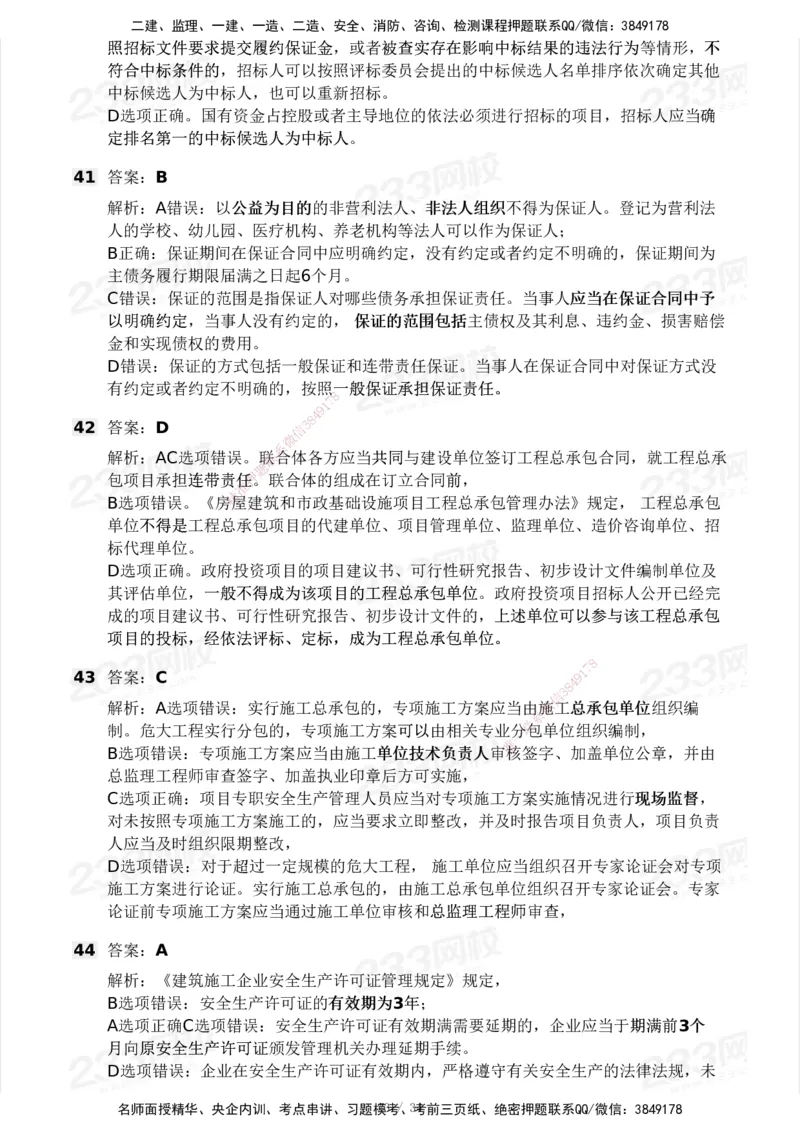 二建、监理、一建、一造、二造、安全、消防、咨询、检测课程押题联系QQ/微信：3849178

照招标文件要求提交履约保证金，或者被查实存在影响中标结果的违法行为等情形，不符合中标条件的，招标人可以按照评标委员会提出的中标候选人名单排序依次确定其他中标候选人为中标人，也可以重新招标。

D选项正确。国有资金占控股或者主导地位的依法必须进行招标的项目，招标人应当确定排名第一的中标候选人为中标人。

41 答案：B

解析：A错误：以公益为目的的非营利法人、非法人组织不得为保证人。登记为营利法人的学校、幼儿园、医疗机构、养老机构等法人可以作为保证人；

B正确：保证期间在保证合同中应明确约定，没有约定或者约定不明确的，保证期间为主债务履行期限届满之日起6个月。

C错误：保证的范围是指保证人对哪些债务承担保证责任。当事人应当在保证合同中予以明确约定，当事人没有约定的，保证的范围包括主债权及其利息、违约金、损害赔偿金和实现债权的费用。

D错误：保证的方式包括一般保证和连带责任保证。当事人在保证合同中对保证方式没有约定或者约定不明确的，按照一般保证承担保证责任。

42 答案：D

解析：AC选项错误。联合体各方应当共同与建设单位签订工程总承包合同，就工程总承包项目承担连带责任。联合体的组成在订立合同前，

B选项错误。《房屋建筑和市政基础设施项目工程总承包管理办法》规定，工程总承包单位不得是工程总承包项目的代建单位、项目管理单位、监理单位、造价咨询单位、招标代理单位。

D选项正确。政府投资项目的项目建议书、可行性研究报告、初步设计文件编制单位及其评估单位，一般不得成为该项目的工程总承包单位。政府投资项目招标人公开已经完成的项目建议书、可行性研究报告、初步设计文件的，上述单位可以参与该工程总承包项目的投标，经依法评标、定标，成为工程总承包单位。

43 答案：C

解析：A选项错误：实行施工总承包的，专项施工方案应当由施工总承包单位组织编制。危大工程实行分包的，专项施工方案可以由相关专业分包单位组织编制，

B选项错误：专项施工方案应当由施工单位技术负责人审核签字、加盖单位公章，并由总监理工程师审查签字、加盖执业印章后方可实施，

C选项正确：项目专职安全生产管理人员应当对专项施工方案实施情况进行现场监督，对未按照专项施工方案施工的，应当要求立即整改，并及时报告项目负责人，项目负责人应当及时组织限期整改，

D选项错误：对于超过一定规模的危大工程，施工单位应当组织召开专家论证会对专项施工方案进行论证。实行施工总承包的，由施工总承包单位组织召开专家论证会。专家论证前专项施工方案应当通过施工单位审核和总监理工程师审查，

44 答案：A

解析：《建筑施工企业安全生产许可证管理规定》规定，

B选项错误：安全生产许可证的有效期为3年；

A选项正确C选项错误：安全生产许可证有效期满需要延期的，企业应当于期满前3个月向原安全生产许可证颁发管理机关办理延期手续。

D选项错误：企业在安全生产许可证有效期内，严格遵守有关安全生产的法律法规，未

名师面授精华、央企内训、考点串讲、习题模考、考前三页纸、绝密押题联系QQ/微信：3849178